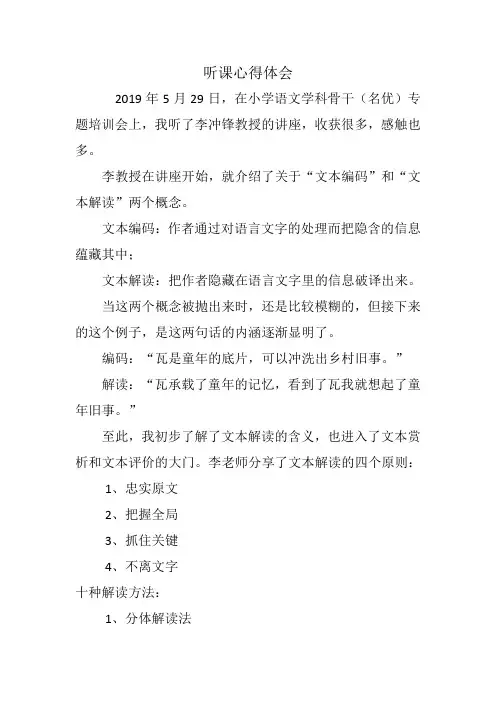 听课心得体会

2019 年 5 月 29 日，在小学语文学科骨干（名优）专题培训会上，我听了李冲锋教授的讲座，收获很多，感触也多。

李教授在讲座开始，就介绍了关于“文本编码”和“文本解读”两个概念。

文本编码：作者通过对语言文字的处理而把隐含的信息蕴藏其中；

文本解读：把作者隐藏在语言文字里的信息破译出来。

当这两个概念被抛出来时，还是比较模糊的，但接下来的这个例子，是这两句话的内涵逐渐显明了。

编码：“瓦是童年的底片，可以冲洗出乡村旧事。”

解读：“瓦承载了童年的记忆，看到了瓦我就想起了童年旧事。”

至此，我初步了解了文本解读的含义，也进入了文本赏析和文本评价的大门。李老师分享了文本解读的四个原则：

1、忠实原文

2、把握全局

3、抓住关键

4、不离文字

十种解读方法：

1、分体解读法